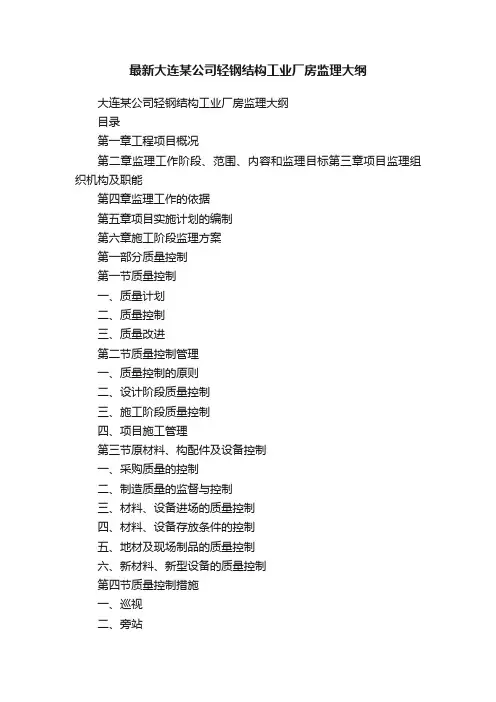 最新大连某公司轻钢结构工业厂房监理大纲

大连某公司轻钢结构工业厂房监理大纲

目录

第一章工程项目概况

第二章监理工作阶段、范围、内容和监理目标第三章项目监理组织机构及职能

第四章监理工作的依据

第五章项目实施计划的编制

第六章施工阶段监理方案

第一部分质量控制

第一节质量控制

一、质量计划

二、质量控制

三、质量改进

第二节质量控制管理

一、质量控制的原则

二、设计阶段质量控制

三、施工阶段质量控制

四、项目施工管理

第三节原材料、构配件及设备控制

一、采购质量的控制

二、制造质量的监督与控制

三、材料、设备进场的质量控制

四、材料、设备存放条件的控制

五、地材及现场制品的质量控制

六、新材料、新型设备的质量控制

第四节质量控制措施

一、巡视

二、旁站